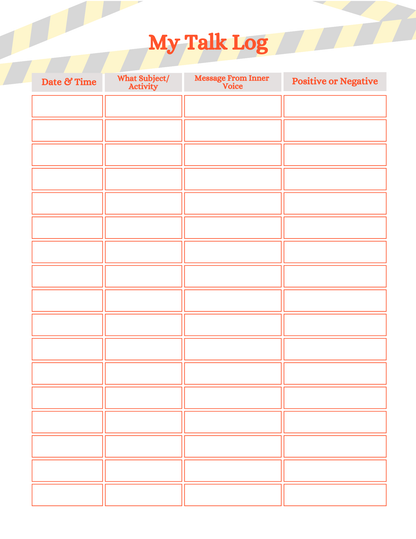 My Talk Log

| Date & Time | What Subject/ Activity | Message From Inner Voice | Positive or Negative |
|---|---|---|---|
| | | | |
| | | | |
| | | | |
| | | | |
| | | | |
| | | | |
| | | | |
| | | | |
| | | | |
| | | | |
| | | | |
| | | | |
| | | | |
| | | | |
| | | | |
| | | | |
| | | | |